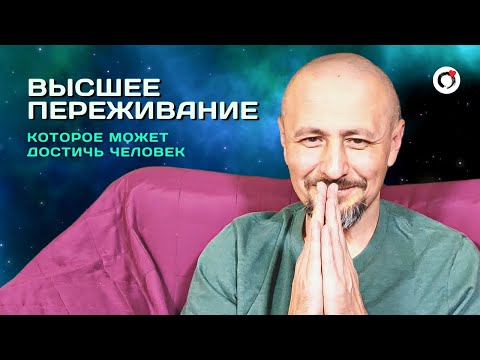 ВЫСШЕЕ ПЕРЕЖИВАНИЕ

КОТОРОЕ МОЖЕТ ДОСТИЧЬ ЧЕЛОВЕК